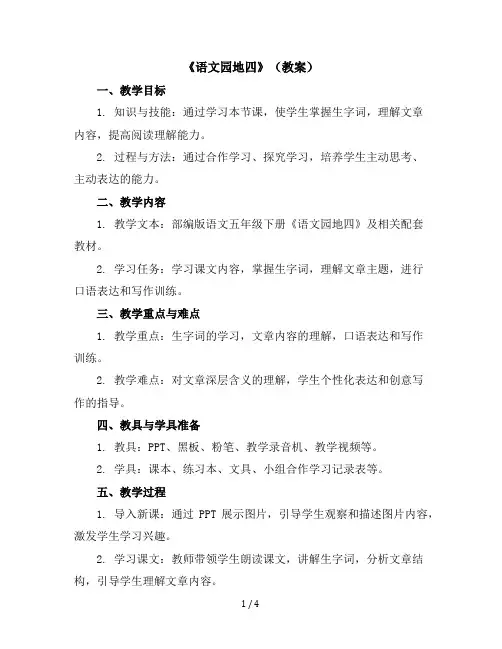 《语文园地四》（教案）

一、教学目标

1. 知识与技能：通过学习本节课，使学生掌握生字词，理解文章内容，提高阅读理解能力。

2. 过程与方法：通过合作学习、探究学习，培养学生主动思考、主动表达的能力。

二、教学内容

1. 教学文本：部编版语文五年级下册《语文园地四》及相关配套教材。

2. 学习任务：学习课文内容，掌握生字词，理解文章主题，进行口语表达和写作训练。

三、教学重点与难点

1. 教学重点：生字词的学习，文章内容的理解，口语表达和写作训练。

2. 教学难点：对文章深层含义的理解，学生个性化表达和创意写作的指导。

四、教具与学具准备

1. 教具：PPT、黑板、粉笔、教学录音机、教学视频等。

2. 学具：课本、练习本、文具、小组合作学习记录表等。

五、教学过程

1. 导入新课：通过 PPT 展示图片，引导学生观察和描述图片内容，激发学生学习兴趣。

2. 学习课文：教师带领学生朗读课文，讲解生字词，分析文章结构，引导学生理解文章内容。

1 / 4